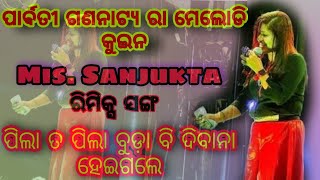 ପାର୍ବତୀ ଗଣନାଟ୍ୟ ରା ମେଲୋଡି କୁଇନ

Mis. Sanjukta

ରିମିକ୍ସ ସଙ୍ଗ

ପିଲା ତ ପିଲା ବୁଢ଼ା ବି ଦିବାନା ହେଇଗଲେ